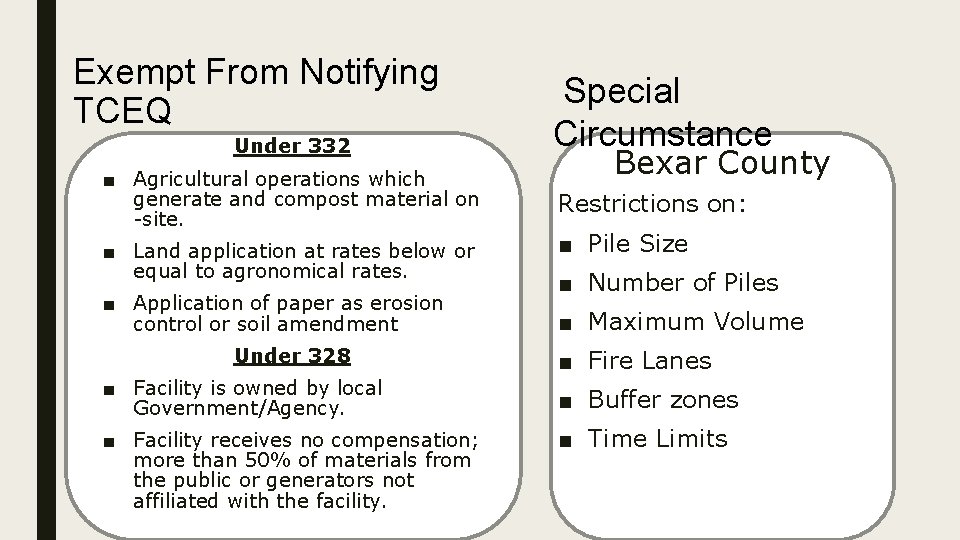 Exempt From Notifying TCEQ

Under 332

■ Agricultural operations which generate and compost material on -site.

■ Land application at rates below or equal to agronomical rates.

■ Application of paper as erosion control or soil amendment

Under 328

■ Facility is owned by local Government/Agency.

■ Facility receives no compensation; more than 50% of materials from the public or generators not affiliated with the facility.

Special Circumstance

Bexar County

Restrictions on:

■ Pile Size

■ Number of Piles

■ Maximum Volume

■ Fire Lanes

■ Buffer zones

■ Time Limits